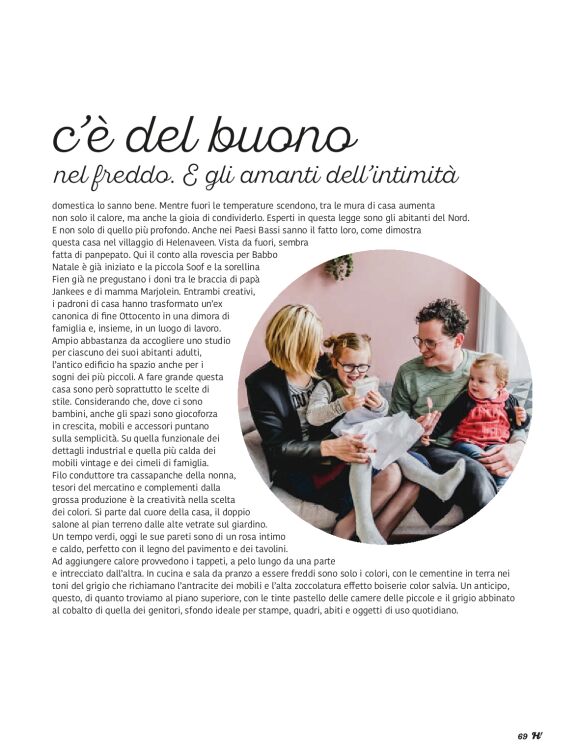 c'è del buono
nel freddo. E gli amanti dell'intimità

domestica lo sanno bene. Mentre fuori le temperature scendono, tra le mura di casa aumenta non solo il calore, ma anche la gioia di condividerlo. Esperti in questa legge sono gli abitanti del Nord. E non solo di quello più profondo. Anche nei Paesi Bassi sanno il fatto loro, come dimostra questa casa nel villaggio di Helenaveen. Vista da fuori, sembra fatta di panpepato. Qui il conto alla rovescia per Babbo Natale è già iniziato e la piccola Soof e la sorellina Fien già ne pregustano i doni tra le braccia di papà Jankees e di mamma Marjolein. Entrambi creativi, i padroni di casa hanno trasformato un'ex canonica di fine Ottocento in una dimora di famiglia e, insieme, in un luogo di lavoro. Ampio abbastanza da accogliere uno studio per ciascuno dei suoi abitanti adulti, l'antico edificio ha spazio anche per i sogni dei più piccoli. A fare grande questa casa sono però soprattutto le scelte di stile. Considerando che, dove ci sono bambini, anche gli spazi sono giocoforza in crescita, mobili e accessori puntano sulla semplicità. Su quella funzionale dei dettagli industrial e quella più calda dei mobili vintage e dei cimeli di famiglia. Filo conduttore tra cassapanche della nonna, tesori del mercatino e complementi dalla grossa produzione è la creatività nella scelta dei colori. Si parte dal cuore della casa, il doppio salone al pian terreno dalle alte vetrate sul giardino. Un tempo verdi, oggi le sue pareti sono di un rosa intimo e caldo, perfetto con il legno del pavimento e dei tavolini. Ad aggiungere calore provvedono i tappeti, a pelo lungo da una parte e intrecciato dall'altra. In cucina e sala da pranzo a essere freddi sono solo i colori, con le cementine in terra nei toni del grigio che richiamano l'antracite dei mobili e l'alta zoccolatura effetto boiserie color salvia. Un anticipo, questo, di quanto troviamo al piano superiore, con le tinte pastello delle camere delle piccole e il grigio abbinato al cobalto di quella dei genitori, sfondo ideale per stampe, quadri, abiti e oggetti di uso quotidiano.

69 H